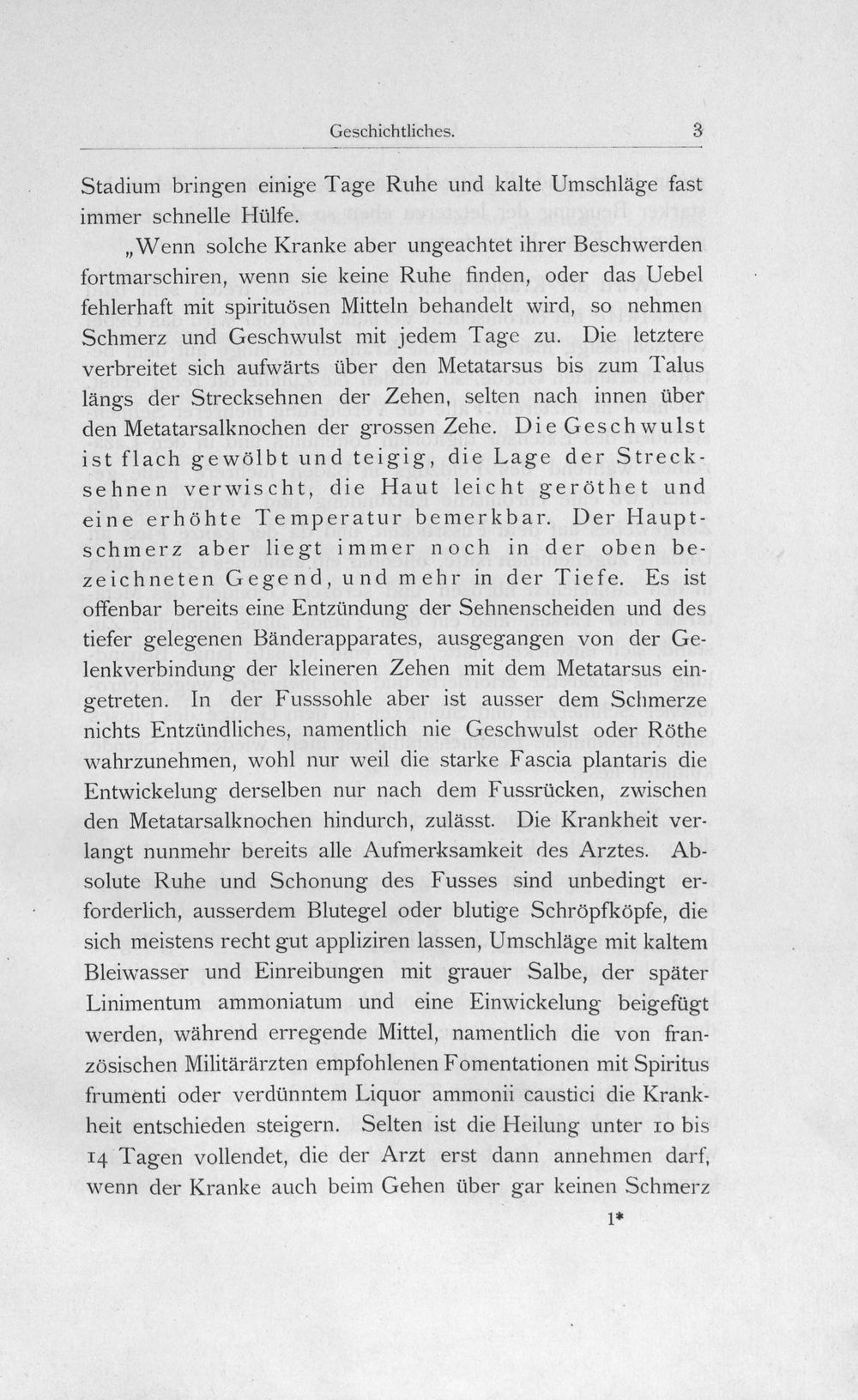 Geschichtliches. 3

Stadium bringen einige Tage Ruhe und kalte Umschläge fast immer schnelle Hülfe.

„Wenn solche Kranke aber ungeachtet ihrer Beschwerden fortmarschiren, wenn sie keine Ruhe finden, oder das Uebel fehlerhaft mit spirituösen Mitteln behandelt wird, so nehmen Schmerz und Geschwulst mit jedem Tage zu. Die letztere verbreitet sich aufwärts über den Metatarsus bis zum Talus längs der Strecksehnen der Zehen, selten nach innen über den Metatarsalknochen der grossen Zehe. Die Geschwulst ist flach gewölbt und teigig, die Lage der Strecksehnen verwischt, die Haut leicht geröthet und eine erhöhte Temperatur bemerkbar. Der Hauptschmerz aber liegt immer noch in der oben bezeichneten Gegend, und mehr in der Tiefe. Es ist offenbar bereits eine Entzündung der Sehnenscheiden und des tiefer gelegenen Bänderapparates, ausgegangen von der Gelenkverbindung der kleineren Zehen mit dem Metatarsus eingetreten. In der Fusssohle aber ist ausser dem Schmerze nichts Entzündliches, namentlich nie Geschwulst oder Röthe wahrzunehmen, wohl nur weil die starke Fascia plantaris die Entwickelung derselben nur nach dem Fussrücken, zwischen den Metatarsalknochen hindurch, zulässt. Die Krankheit verlangt nunmehr bereits alle Aufmerksamkeit des Arztes. Absolute Ruhe und Schonung des Fusses sind unbedingt erforderlich, ausserdem Blutegel oder blutige Schröpfköpfe, die sich meistens recht gut appliziren lassen, Umschläge mit kaltem Bleiwasser und Einreibungen mit grauer Salbe, der später Linimentum ammoniatum und eine Einwickelung beigefügt werden, während erregende Mittel, namentlich die von französischen Militärärzten empfohlenen Fomentationen mit Spiritus frumenti oder verdünntem Liquor ammonii caustici die Krankheit entschieden steigern. Selten ist die Heilung unter 10 bis 14 Tagen vollendet, die der Arzt erst dann annehmen darf, wenn der Kranke auch beim Gehen über gar keinen Schmerz

1*